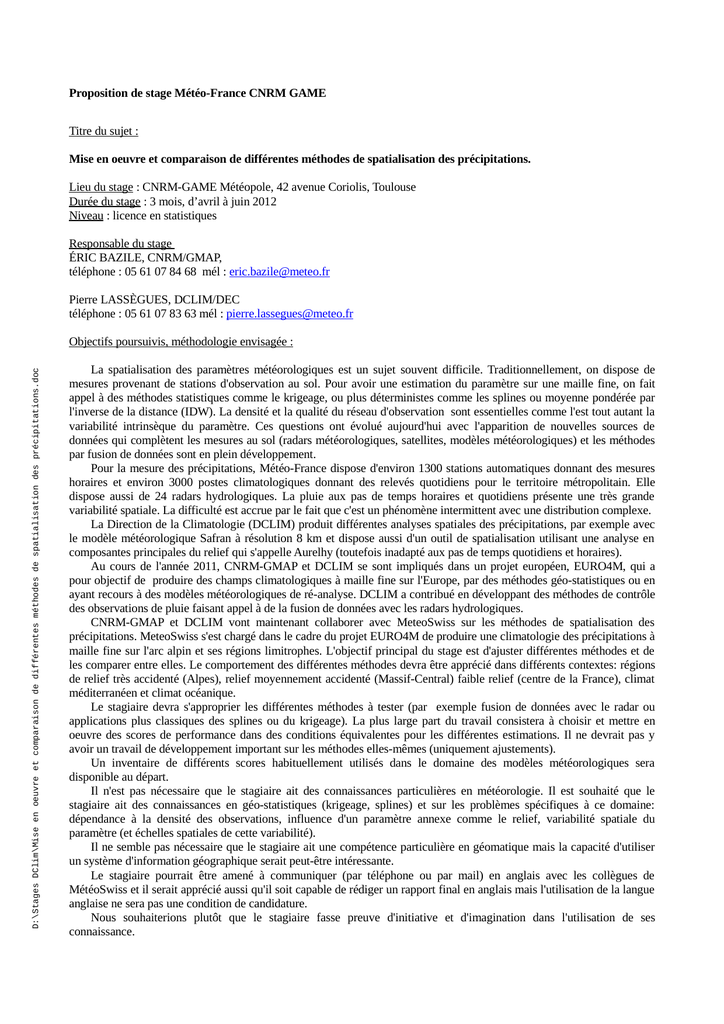 Proposition de stage Météo-France CNRM GAME

Titre du sujet :

Mise en oeuvre et comparaison de différentes méthodes de spatialisation des précipitations.

Lieu du stage : CNRM-GAME Météopole, 42 avenue Coriolis, Toulouse
Durée du stage : 3 mois, d'avril à juin 2012
Niveau : licence en statistiques

Responsable du stage
ÉRIC BAZILE, CNRM/GMAP,
téléphone : 05 61 07 84 68 mél : eric.bazile@meteo.fr

Pierre LASSÈGUES, DCLIM/DEC
téléphone : 05 61 07 83 63 mél : pierre.lassegues@meteo.fr

Objectifs poursuivis, méthodologie envisagée :

La spatialisation des paramètres météorologiques est un sujet souvent difficile. Traditionnellement, on dispose de mesures provenant de stations d'observation au sol. Pour avoir une estimation du paramètre sur une maille fine, on fait appel à des méthodes statistiques comme le krigeage, ou plus déterministes comme les splines ou moyenne pondérée par l'inverse de la distance (IDW). La densité et la qualité du réseau d'observation sont essentielles comme l'est tout autant la variabilité intrinsèque du paramètre. Ces questions ont évolué aujourd'hui avec l'apparition de nouvelles sources de données qui complètent les mesures au sol (radars météorologiques, satellites, modèles météorologiques) et les méthodes par fusion de données sont en plein développement.

Pour la mesure des précipitations, Météo-France dispose d'environ 1300 stations automatiques donnant des mesures horaires et environ 3000 postes climatologiques donnant des relevés quotidiens pour le territoire métropolitain. Elle dispose aussi de 24 radars hydrologiques. La pluie aux pas de temps horaires et quotidiens présente une très grande variabilité spatiale. La difficulté est accrue par le fait que c'est un phénomène intermittent avec une distribution complexe.

La Direction de la Climatologie (DCLIM) produit différentes analyses spatiales des précipitations, par exemple avec le modèle météorologique Safran à résolution 8 km et dispose aussi d'un outil de spatialisation utilisant une analyse en composantes principales du relief qui s'appelle Aurelhy (toutefois inadapté aux pas de temps quotidiens et horaires).

Au cours de l'année 2011, CNRM-GMAP et DCLIM se sont impliqués dans un projet européen, EURO4M, qui a pour objectif de produire des champs climatologiques à maille fine sur l'Europe, par des méthodes géo-statistiques ou en ayant recours à des modèles météorologiques de ré-analyse. DCLIM a contribué en développant des méthodes de contrôle des observations de pluie faisant appel à de la fusion de données avec les radars hydrologiques.

CNRM-GMAP et DCLIM vont maintenant collaborer avec MeteoSwiss sur les méthodes de spatialisation des précipitations. MeteoSwiss s'est chargé dans le cadre du projet EURO4M de produire une climatologie des précipitations à maille fine sur l'arc alpin et ses régions limitrophes. L'objectif principal du stage est d'ajuster différentes méthodes et de les comparer entre elles. Le comportement des différentes méthodes devra être apprécié dans différents contextes: régions de relief très accidenté (Alpes), relief moyennement accidenté (Massif-Central) faible relief (centre de la France), climat méditerranéen et climat océanique.

Le stagiaire devra s'approprier les différentes méthodes à tester (par exemple fusion de données avec le radar ou applications plus classiques des splines ou du krigeage). La plus large part du travail consistera à choisir et mettre en oeuvre des scores de performance dans des conditions équivalentes pour les différentes estimations. Il ne devrait pas y avoir un travail de développement important sur les méthodes elles-mêmes (uniquement ajustements).

Un inventaire de différents scores habituellement utilisés dans le domaine des modèles météorologiques sera disponible au départ.

Il n'est pas nécessaire que le stagiaire ait des connaissances particulières en météorologie. Il est souhaité que le stagiaire ait des connaissances en géo-statistiques (krigeage, splines) et sur les problèmes spécifiques à ce domaine: dépendance à la densité des observations, influence d'un paramètre annexe comme le relief, variabilité spatiale du paramètre (et échelles spatiales de cette variabilité).

Il ne semble pas nécessaire que le stagiaire ait une compétence particulière en géomatique mais la capacité d'utiliser un système d'information géographique serait peut-être intéressante.

Le stagiaire pourrait être amené à communiquer (par téléphone ou par mail) en anglais avec les collègues de MétéoSwiss et il serait apprécié aussi qu'il soit capable de rédiger un rapport final en anglais mais l'utilisation de la langue anglaise ne sera pas une condition de candidature.

Nous souhaiterions plutôt que le stagiaire fasse preuve d'initiative et d'imagination dans l'utilisation de ses connaissance.

D:\Stages DClim\Mise en oeuvre et comparaison de différentes méthodes de spatialisation des précipitations.doc